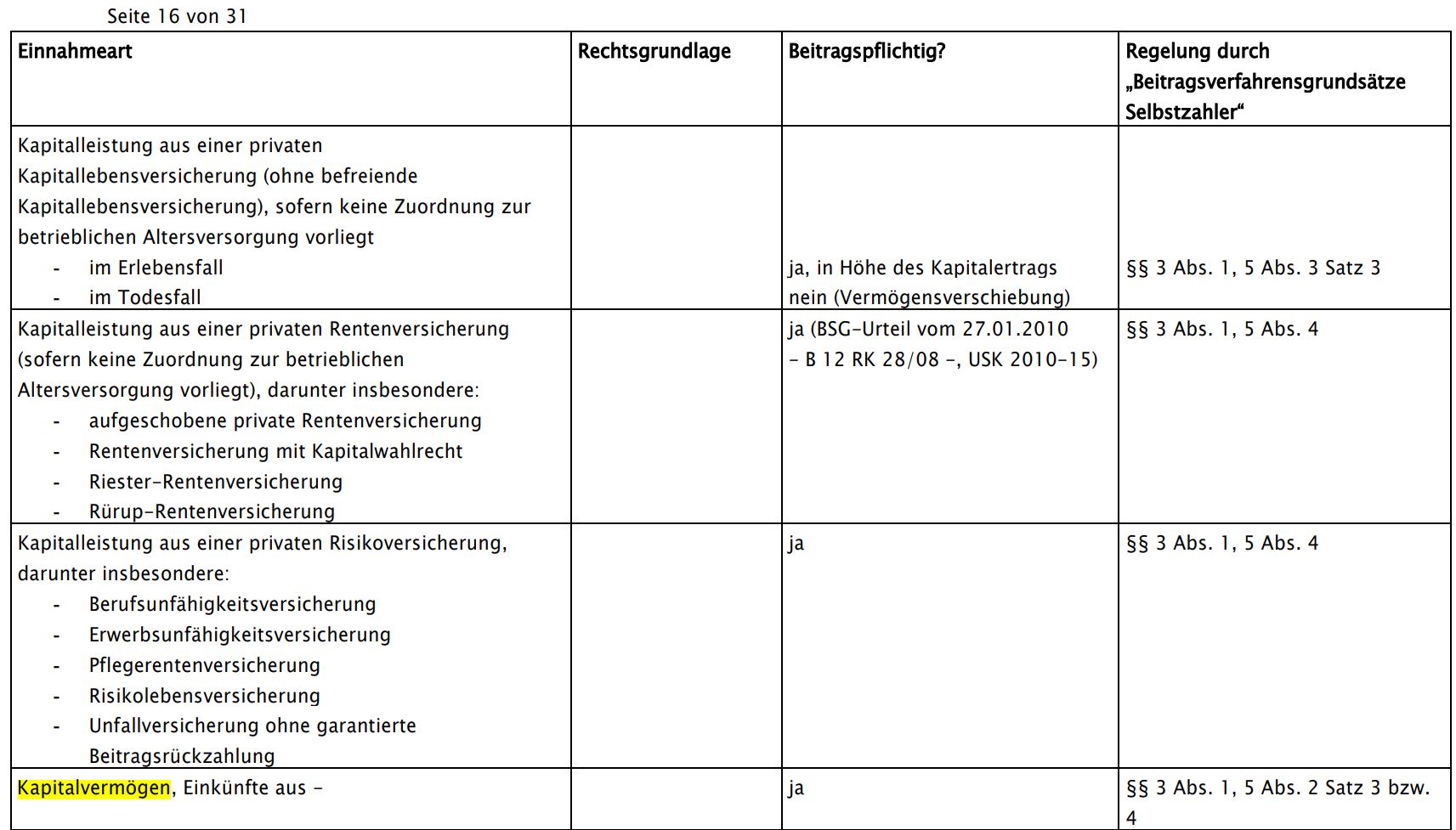 Seite 16 von 31

| Einnahmeart | Rechtsgrundlage | Beitragspflichtig? | Regelung durch „Beitragsverfahrensgrundsätze Selbstzahler“ |
|---|---|---|---|
| Kapitalleistung aus einer privaten Kapitallebensversicherung (ohne befreiende Kapitallebensversicherung), sofern keine Zuordnung zur betrieblichen Altersversorgung vorliegt<br>- im Erlebensfall<br>- im Todesfall | | ja, in Höhe des Kapitalertrags<br>nein (Vermögensverschiebung) | §§ 3 Abs. 1, 5 Abs. 3 Satz 3 |
| Kapitalleistung aus einer privaten Rentenversicherung (sofern keine Zuordnung zur betrieblichen Altersversorgung vorliegt), darunter insbesondere:<br>- aufgeschobene private Rentenversicherung<br>- Rentenversicherung mit Kapitalwahlrecht<br>- Riester-Rentenversicherung<br>- Rürup-Rentenversicherung | | ja (BSG-Urteil vom 27.01.2010 – B 12 RK 28/08 –, USK 2010-15) | §§ 3 Abs. 1, 5 Abs. 4 |
| Kapitalleistung aus einer privaten Risikoversicherung, darunter insbesondere:<br>- Berufsunfähigkeitsversicherung<br>- Erwerbsunfähigkeitsversicherung<br>- Pflegerentenversicherung<br>- Risikolebensversicherung<br>- Unfallversicherung ohne garantierte Beitragsrückzahlung | | ja | §§ 3 Abs. 1, 5 Abs. 4 |
| Kapitalvermögen, Einkünfte aus – | | ja | §§ 3 Abs. 1, 5 Abs. 2 Satz 3 bzw. 4 |